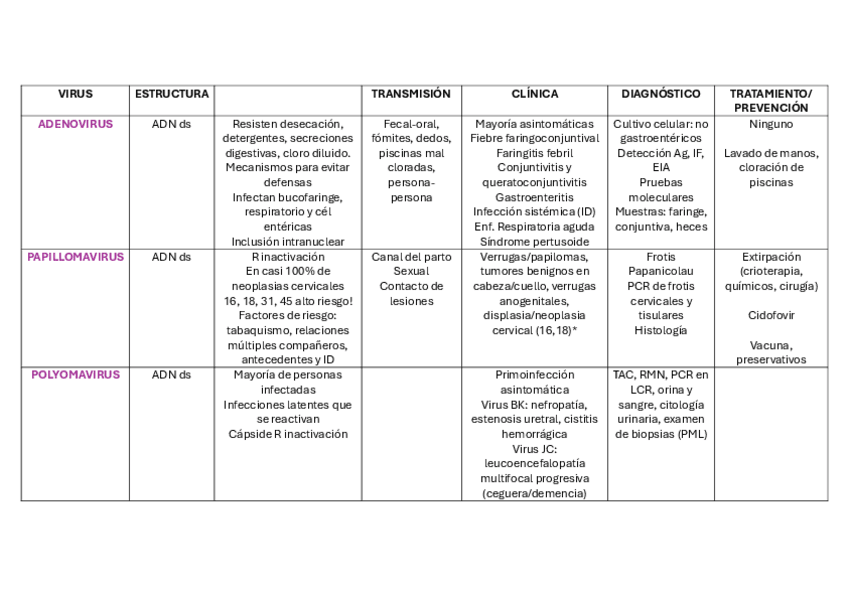 | VIRUS | ESTRUCTURA | | TRANSMISIÓN | CLÍNICA | DIAGNÓSTICO | TRATAMIENTO/ PREVENCIÓN |
|---|---|---|---|---|---|---|
| ADENOVIRUS | ADN ds | Resisten desecación, detergentes, secreciones digestivas, cloro diluido. Mecanismos para evitar defensas Infectan bucofaringe, respiratorio y cél entéricas Inclusión intranuclear | Fecal-oral, fómites, dedos, piscinas mal cloradas, persona-persona | Mayoría asintomáticas Fiebre faringoconjuntival Faringitis febril Conjuntivitis y queratoconjuntivitis Gastroenteritis Infección sistémica (ID) Enf. Respiratoria aguda Síndrome pertusoide | Cultivo celular: no gastroentéricos Detección Ag, IF, EIA Pruebas moleculares Muestras: faringe, conjuntiva, heces | Ninguno Lavado de manos, cloración de piscinas |
| PAPILLOMAVIRUS | ADN ds | R inactivación En casi 100% de neoplasias cervicales 16, 18, 31, 45 alto riesgo! Factores de riesgo: tabaquismo, relaciones múltiples compañeros, antecedentes y ID | Canal del parto Sexual Contacto de lesiones | Verrugas/papilomas, tumores benignos en cabeza/cuello, verrugas anogenitales, displasia/neoplasia cervical (16,18)* | Frotis Papanicolau PCR de frotis cervicales y tisulares Histología | Extirpación (crioterapia, químicos, cirugía) Cidofovir Vacuna, preservativos |
| POLYOMAVIRUS | ADN ds | Mayoría de personas infectadas Infecciones latentes que se reactivan Cápside R inactivación | | Primoinfección asintomática Virus BK: nefropatía, estenosis uretral, cistitis hemorrágica Virus JC: leucoencefalopatía multifocal progresiva (ceguera/demencia) | TAC, RMN, PCR en LCR, orina y sangre, citología urinaria, examen de biopsias (PML) | |